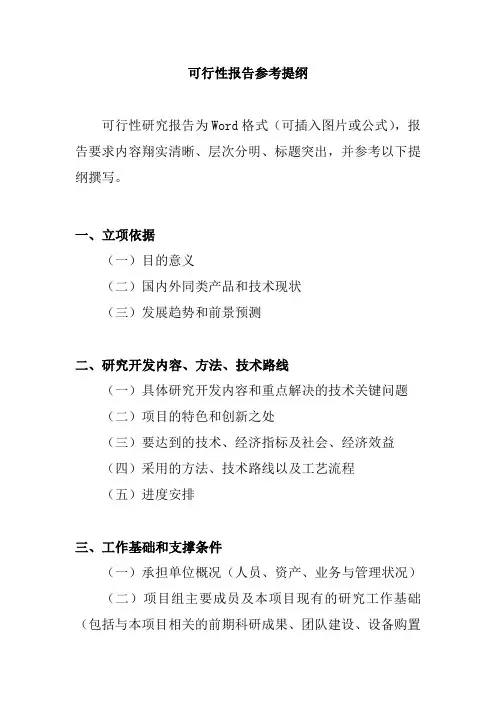 可行性报告参考提纲

可行性研究报告为Word格式（可插入图片或公式），报告要求内容翔实清晰、层次分明、标题突出，并参考以下提纲撰写。

一、立项依据

（一）目的意义

（二）国内外同类产品和技术现状

（三）发展趋势和前景预测

二、研究开发内容、方法、技术路线

（一）具体研究开发内容和重点解决的技术关键问题

（二）项目的特色和创新之处

（三）要达到的技术、经济指标及社会、经济效益

（四）采用的方法、技术路线以及工艺流程

（五）进度安排

三、工作基础和支撑条件

（一）承担单位概况（人员、资产、业务与管理状况）

（二）项目组主要成员及本项目现有的研究工作基础（包括与本项目相关的前期科研成果、团队建设、设备购置